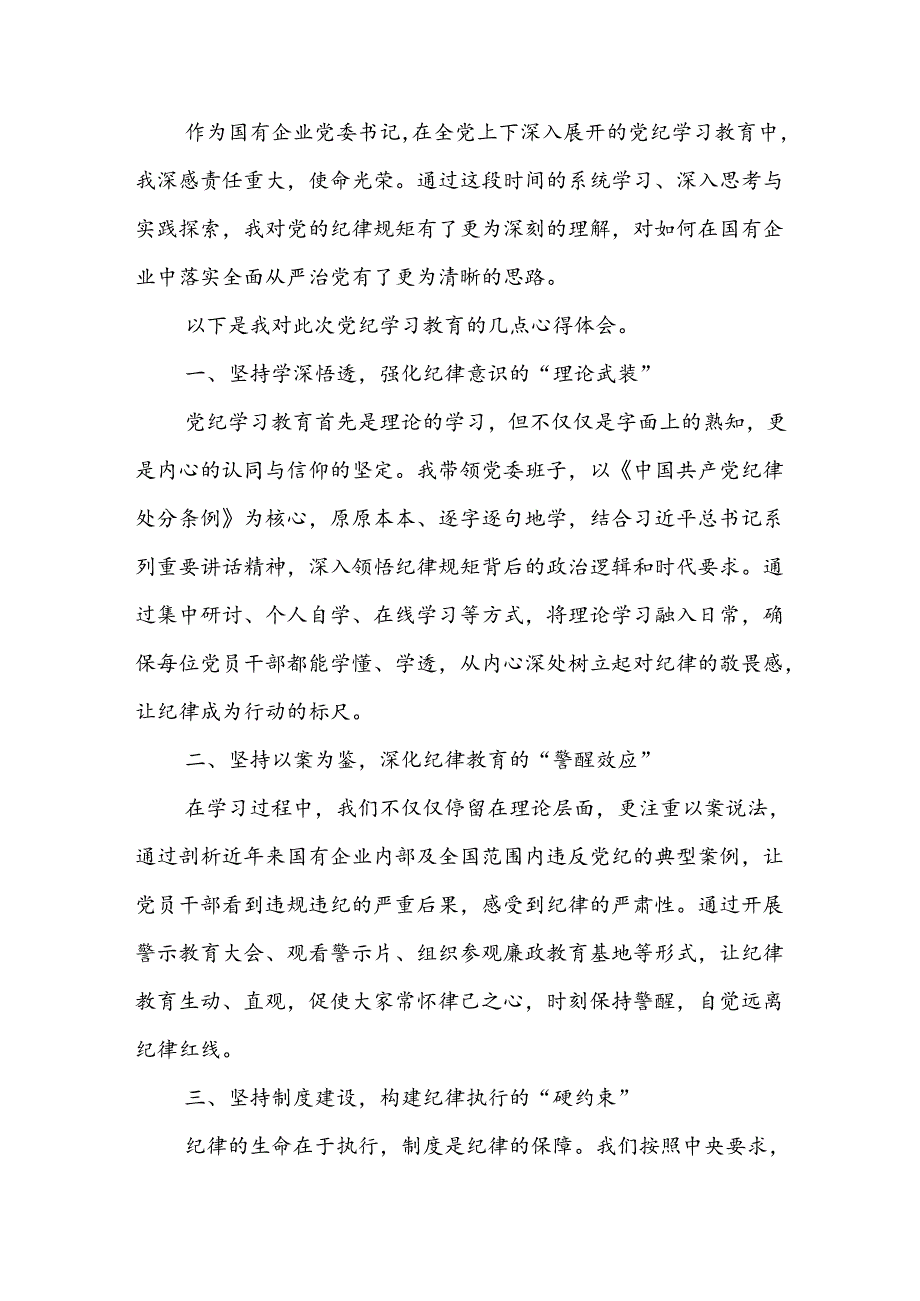 作为国有企业党委书记,在全党上下深入展开的党纪学习教育中，我深感责任重大，使命光荣。通过这段时间的系统学习、深入思考与实践探索，我对党的纪律规矩有了更为深刻的理解，对如何在国有企业中落实全面从严治党有了更为清晰的思路。

以下是我对此次党纪学习教育的几点心得体会。

一、坚持学深悟透，强化纪律意识的“理论武装”

党纪学习教育首先是理论的学习，但不仅仅是字面上的熟知，更是内心的认同与信仰的坚定。我带领党委班子，以《中国共产党纪律处分条例》为核心，原原本本、逐字逐句地学，结合习近平总书记系列重要讲话精神，深入领悟纪律规矩背后的政治逻辑和时代要求。通过集中研讨、个人自学、在线学习等方式，将理论学习融入日常，确保每位党员干部都能学懂、学透，从内心深处树立起对纪律的敬畏感，让纪律成为行动的标尺。

二、坚持以案为鉴，深化纪律教育的“警醒效应”

在学习过程中，我们不仅仅停留在理论层面，更注重以案说法，通过剖析近年来国有企业内部及全国范围内违反党纪的典型案例，让党员干部看到违规违纪的严重后果，感受到纪律的严肃性。通过开展警示教育大会、观看警示片、组织参观廉政教育基地等形式，让纪律教育生动、直观，促使大家常怀律己之心，时刻保持警醒，自觉远离纪律红线。

三、坚持制度建设，构建纪律执行的“硬约束”

纪律的生命在于执行，制度是纪律的保障。我们按照中央要求，